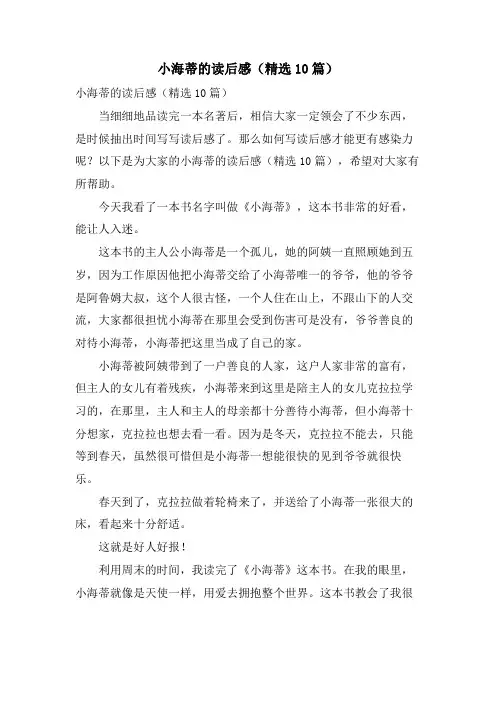 小海蒂的读后感（精选10篇）

小海蒂的读后感（精选10篇）

当细细地品读完一本名著后，相信大家一定领会了不少东西，是时候抽出时间写写读后感了。那么如何写读后感才能更有感染力呢？以下是为大家的小海蒂的读后感（精选10篇），希望对大家有所帮助。

今天我看了一本书名字叫做《小海蒂》，这本书非常的好看，能让人入迷。

这本书的主人公小海蒂是一个孤儿，她的阿姨一直照顾她到五岁，因为工作原因他把小海蒂交给了小海蒂唯一的爷爷，他的爷爷是阿鲁姆大叔，这个人很古怪，一个人住在山上，不跟山下的人交流，大家都很担忧小海蒂在那里会受到伤害可是没有，爷爷善良的对待小海蒂，小海蒂把这里当成了自己的家。

小海蒂被阿姨带到了一户善良的人家，这户人家非常的富有，但主人的女儿有着残疾，小海蒂来到这里是陪主人的女儿克拉拉学习的，在那里，主人和主人的母亲都十分善待小海蒂，但小海蒂十分想家，克拉拉也想去看一看。因为是冬天，克拉拉不能去，只能等到春天，虽然很可惜但是小海蒂一想能很快的见到爷爷就很快乐。

春天到了，克拉拉做着轮椅来了，并送给了小海蒂一张很大的床，看起来十分舒适。

这就是好人好报！

利用周末的时间，我读完了《小海蒂》这本书。在我的眼里，小海蒂就像是天使一样，用爱去拥抱整个世界。这本书教会了我很